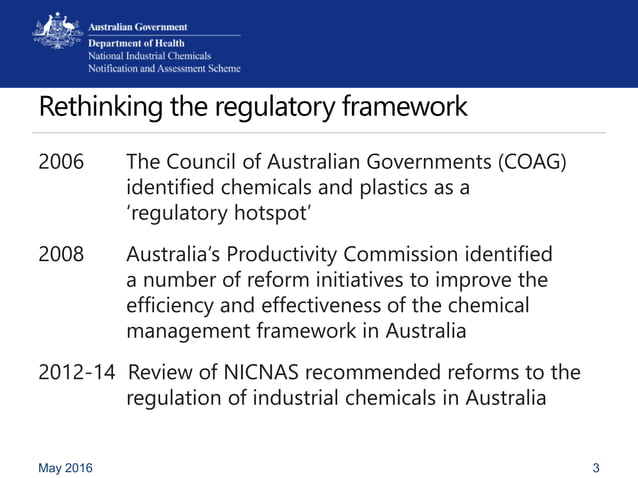 Australian Government
Department of Health
National Industrial Chemicals
Notification and Assessment Scheme

Rethinking the regulatory framework

2006 The Council of Australian Governments (COAG) identified chemicals and plastics as a 'regulatory hotspot'

2008 Australia's Productivity Commission identified a number of reform initiatives to improve the efficiency and effectiveness of the chemical management framework in Australia

2012-14 Review of NICNAS recommended reforms to the regulation of industrial chemicals in Australia

May 2016

3